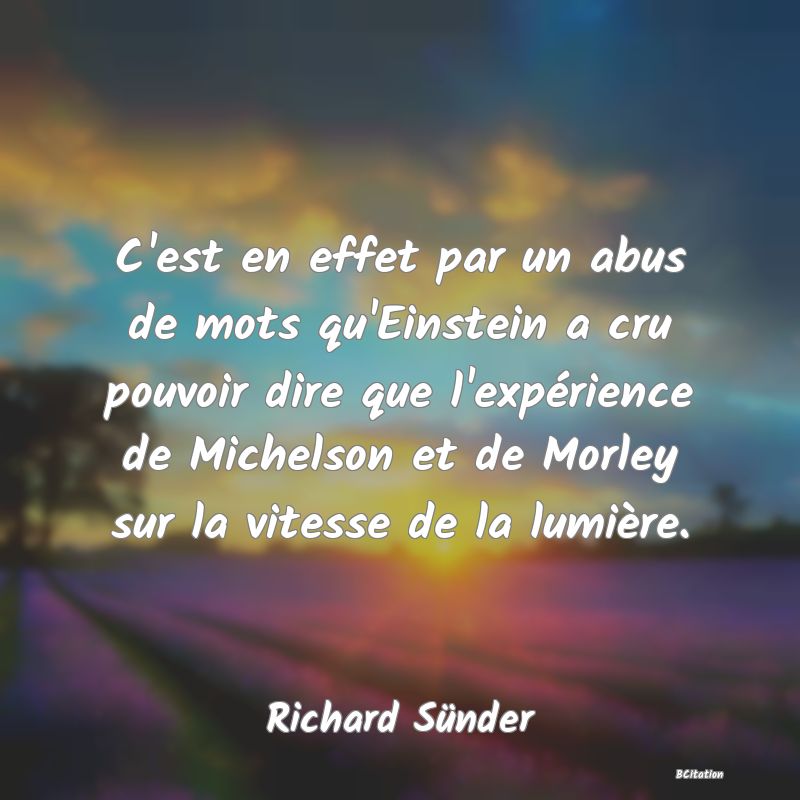 C'est en effet par un abus de mots qu'Einstein a cru pouvoir dire que l'expérience de Michelson et de Morley sur la vitesse de la lumière.

Richard Sünder

BCitation